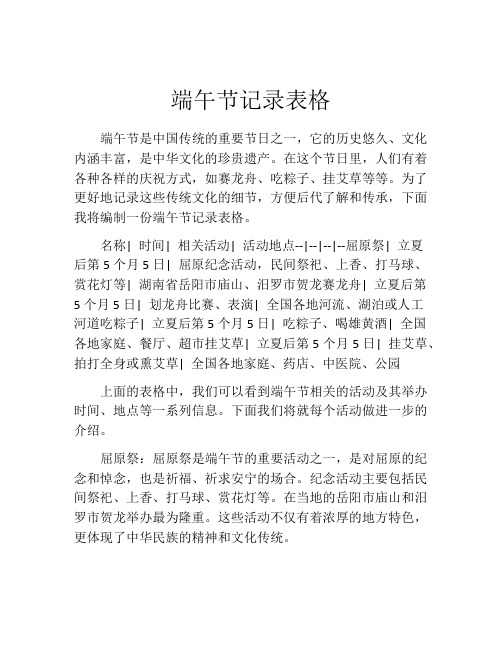 端午节记录表格

端午节是中国传统的重要节日之一，它的历史悠久、文化内涵丰富，是中华文化的珍贵遗产。在这个节日里，人们有着各种各样的庆祝方式，如赛龙舟、吃粽子、挂艾草等等。为了更好地记录这些传统文化的细节，方便后代了解和传承，下面我将编制一份端午节记录表格。

名称| 时间| 相关活动| 活动地点--|--|--|--屈原祭| 立夏后第 5 个月 5 日| 屈原纪念活动，民间祭祀、上香、打马球、赏花灯等| 湖南省岳阳市庙山、汨罗市贺龙赛龙舟| 立夏后第 5 个月 5 日| 划龙舟比赛、表演| 全国各地河流、湖泊或人工河道吃粽子| 立夏后第 5 个月 5 日| 吃粽子、喝雄黄酒| 全国各地家庭、餐厅、超市挂艾草| 立夏后第 5 个月 5 日| 挂艾草、拍打全身或熏艾草| 全国各地家庭、药店、中医院、公园

上面的表格中，我们可以看到端午节相关的活动及其举办时间、地点等一系列信息。下面我们将就每个活动做进一步的介绍。

屈原祭：屈原祭是端午节的重要活动之一，是对屈原的纪念和悼念，也是祈福、祈求安宁的场合。纪念活动主要包括民间祭祀、上香、打马球、赏花灯等。在当地的岳阳市庙山和汨罗市贺龙举办最为隆重。这些活动不仅有着浓厚的地方特色，更体现了中华民族的精神和文化传统。